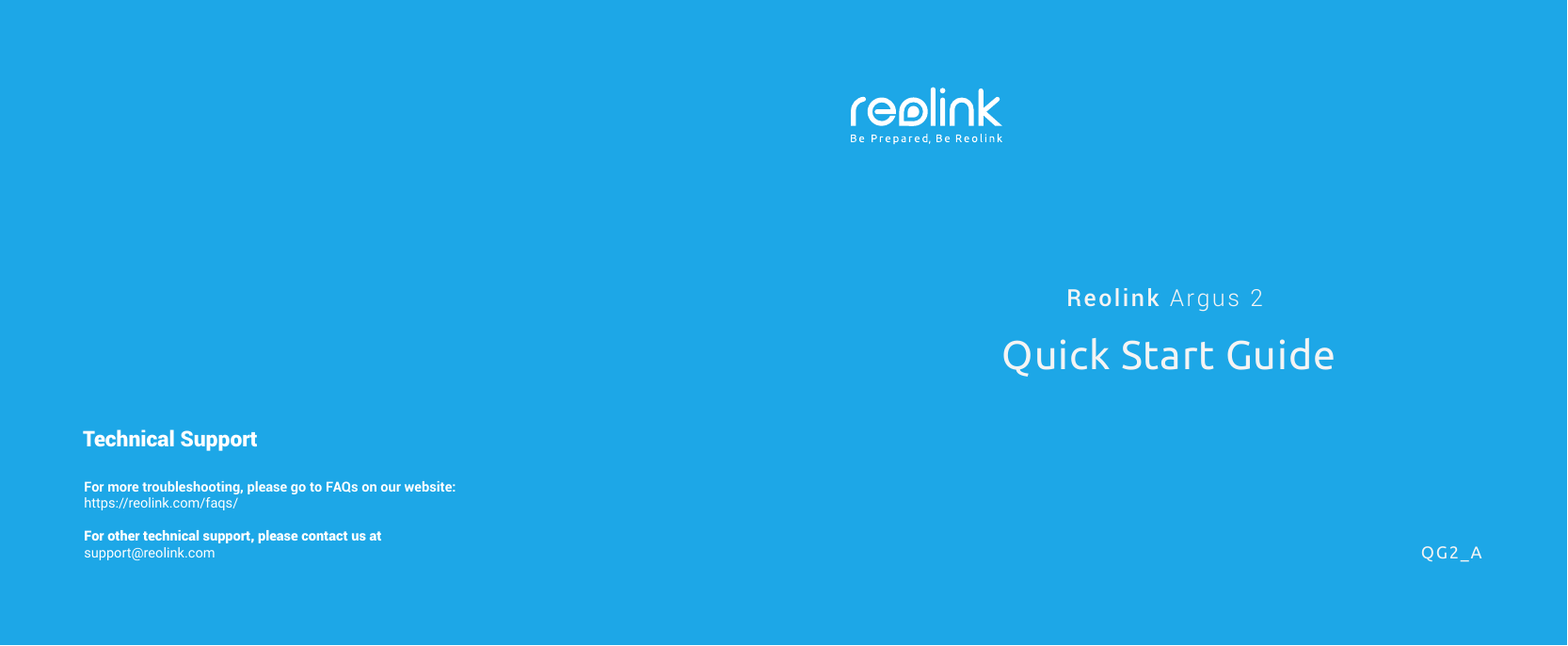 Technical Support

For more troubleshooting, please go to FAQs on our website:
https://reolink.com/faqs/

For other technical support, please contact us at
support@reolink.com

reolink
Be Prepared, Be Reolink

Reolink Argus 2

Quick Start Guide

QG2_A